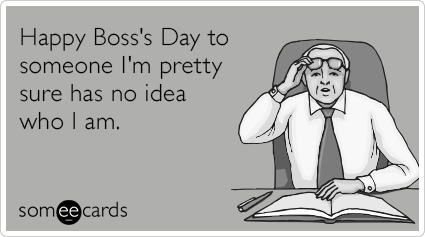 Happy Boss's Day to someone I'm pretty sure has no idea who I am.

someecards